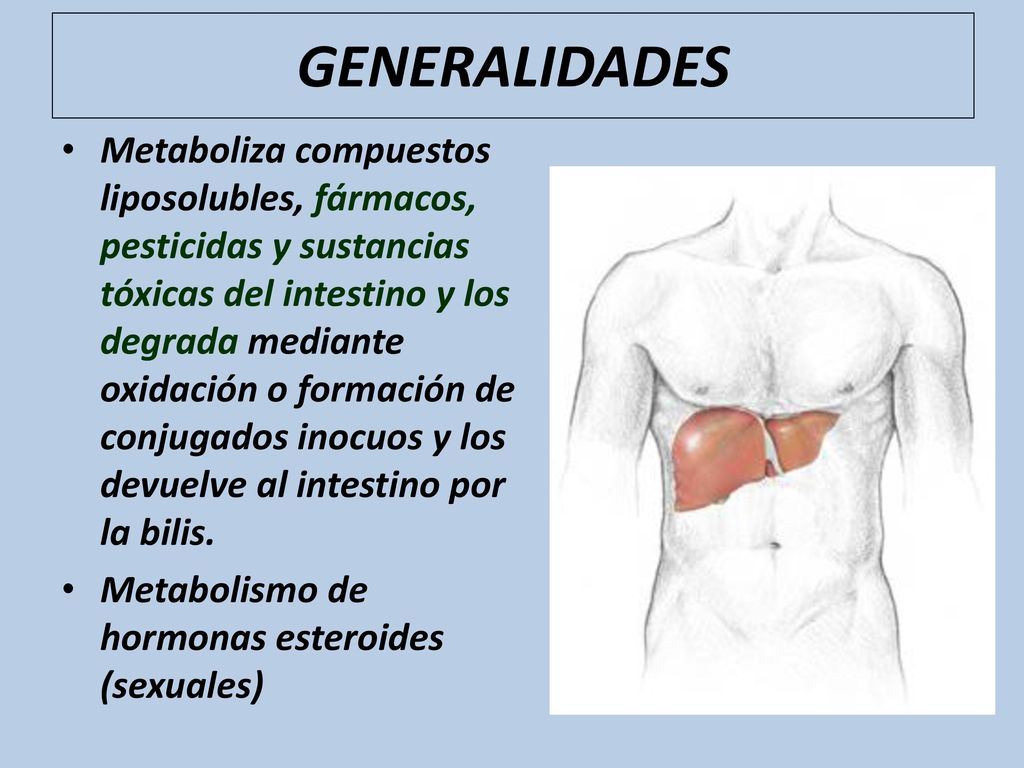 GENERALIDADES

• Metaboliza compuestos liposolubles, fármacos, pesticidas y sustancias tóxicas del intestino y los degrada mediante oxidación o formación de conjugados inocuos y los devuelve al intestino por la bilis.

• Metabolismo de hormonas esteroides (sexuales)